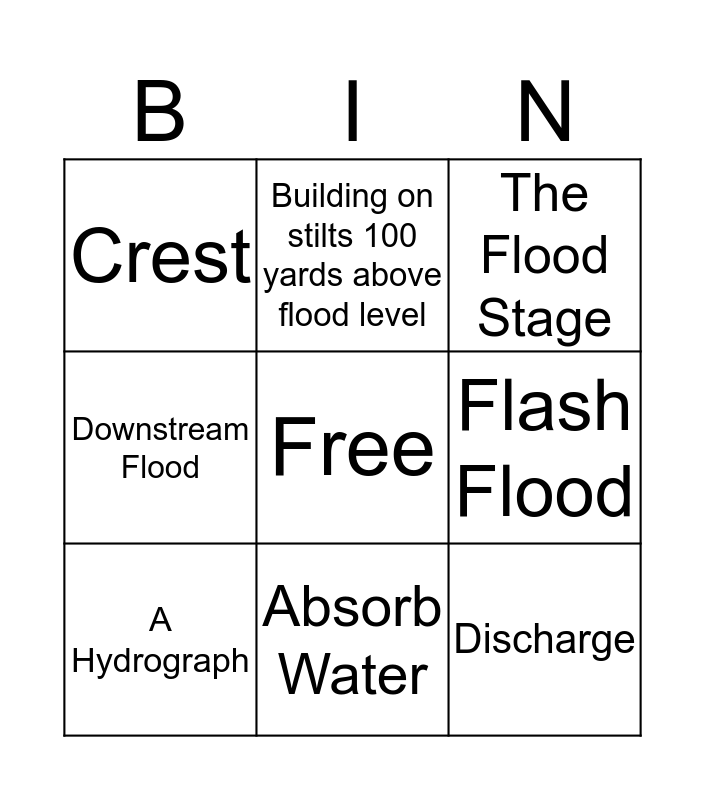 | B | I | N |
|---|---|---|
| Crest | Building on stilts 100 yards above flood level | The Flood Stage |
| Downstream Flood | Free | Flash Flood |
| A Hydrograph | Absorb Water | Discharge |